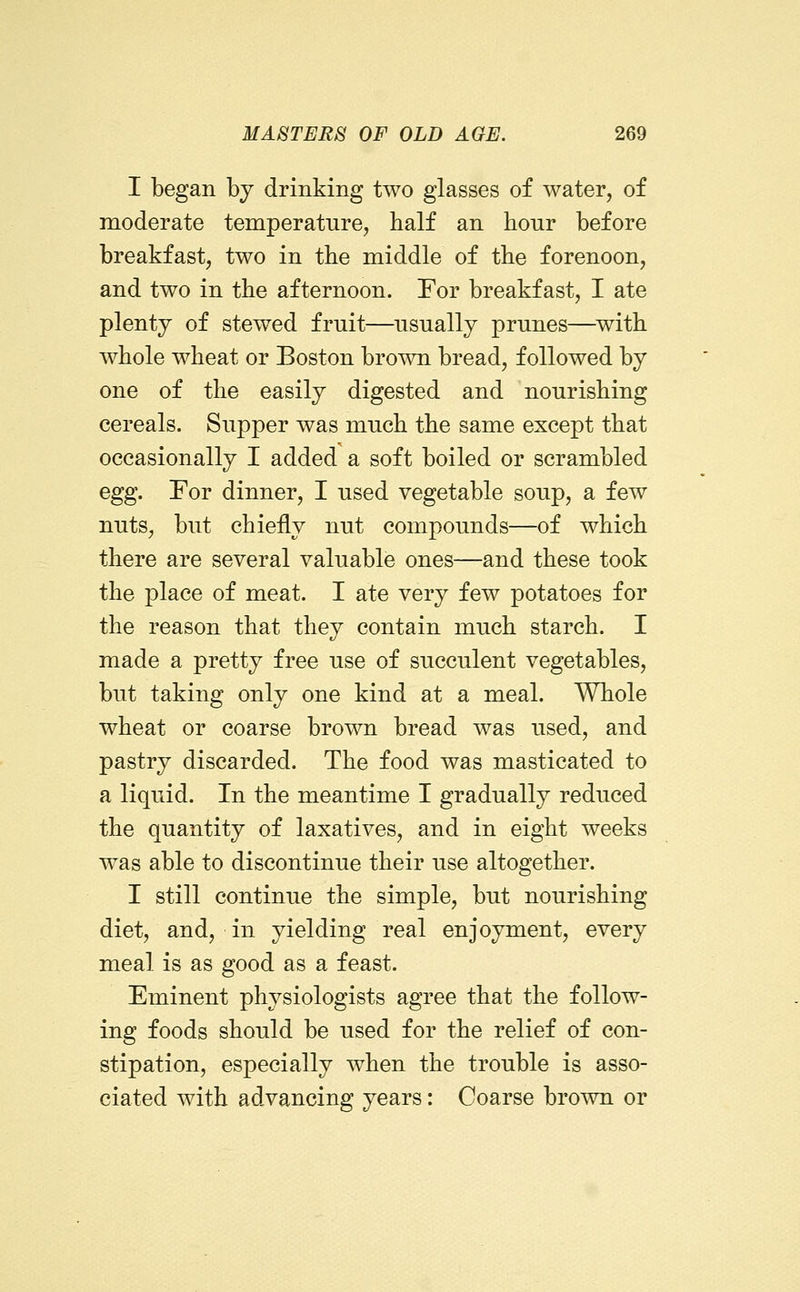 MASTERS OF OLD AGE. 269

I began by drinking two glasses of water, of moderate temperature, half an hour before breakfast, two in the middle of the forenoon, and two in the afternoon. For breakfast, I ate plenty of stewed fruit—usually prunes—with whole wheat or Boston brown bread, followed by one of the easily digested and nourishing cereals. Supper was much the same except that occasionally I added a soft boiled or scrambled egg. For dinner, I used vegetable soup, a few nuts, but chiefly nut compounds—of which there are several valuable ones—and these took the place of meat. I ate very few potatoes for the reason that they contain much starch. I made a pretty free use of succulent vegetables, but taking only one kind at a meal. Whole wheat or coarse brown bread was used, and pastry discarded. The food was masticated to a liquid. In the meantime I gradually reduced the quantity of laxatives, and in eight weeks was able to discontinue their use altogether.

I still continue the simple, but nourishing diet, and, in yielding real enjoyment, every meal is as good as a feast.

Eminent physiologists agree that the following foods should be used for the relief of constipation, especially when the trouble is associated with advancing years: Coarse brown or